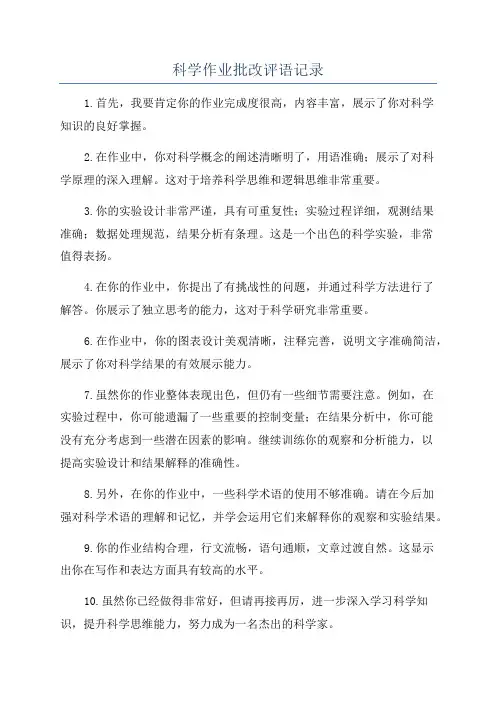 科学作业批改评语记录

1.首先，我要肯定你的作业完成度很高，内容丰富，展示了你对科学知识的良好掌握。

2.在作业中，你对科学概念的阐述清晰明了，用语准确；展示了对科学原理的深入理解。这对于培养科学思维和逻辑思维非常重要。

3.你的实验设计非常严谨，具有可重复性；实验过程详细，观测结果准确；数据处理规范，结果分析有条理。这是一个出色的科学实验，非常值得表扬。

4.在你的作业中，你提出了有挑战性的问题，并通过科学方法进行了解答。你展示了独立思考的能力，这对于科学研究非常重要。

6.在作业中，你的图表设计美观清晰，注释完善，说明文字准确简洁，展示了你对科学结果的有效展示能力。

7.虽然你的作业整体表现出色，但仍有一些细节需要注意。例如，在实验过程中，你可能遗漏了一些重要的控制变量；在结果分析中，你可能没有充分考虑到一些潜在因素的影响。继续训练你的观察和分析能力，以提高实验设计和结果解释的准确性。

8.另外，在你的作业中，一些科学术语的使用不够准确。请在今后加强对科学术语的理解和记忆，并学会运用它们来解释你的观察和实验结果。

9.你的作业结构合理，行文流畅，语句通顺，文章过渡自然。这显示出你在写作和表达方面具有较高的水平。

10.虽然你已经做得非常好，但请再接再厉，进一步深入学习科学知识，提升科学思维能力，努力成为一名杰出的科学家。